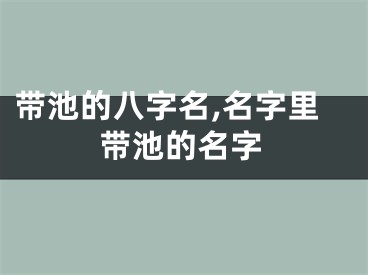 带池的八字名,名字里带池的名字